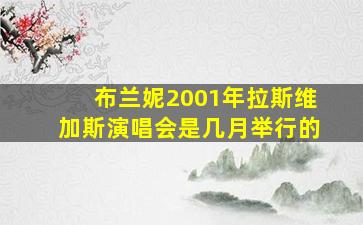 布兰妮2001年拉斯维加斯演唱会是几月举行的